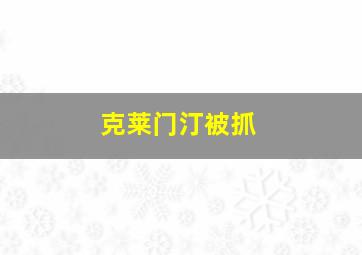 克莱门汀被抓